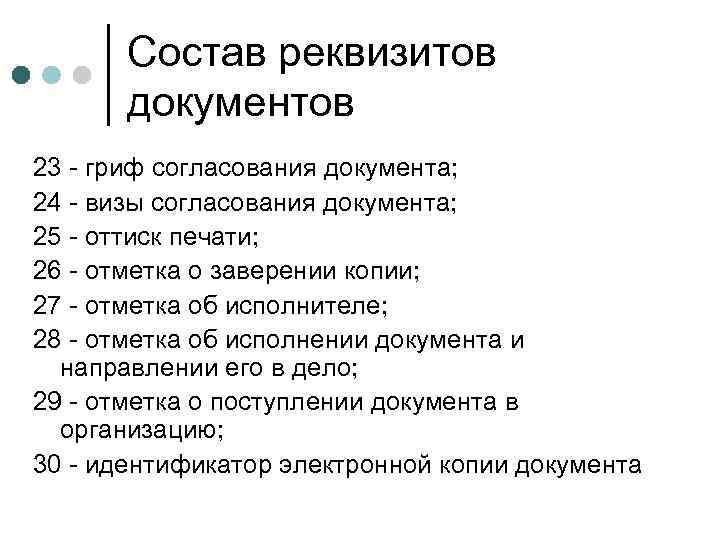 Состав реквизитов документов

23 - гриф согласования документа;

24 - визы согласования документа;

25 - оттиск печати;

26 - отметка о заверении копии;

27 - отметка об исполнителе;

28 - отметка об исполнении документа и направлении его в дело;

29 - отметка о поступлении документа в организацию;

30 - идентификатор электронной копии документа